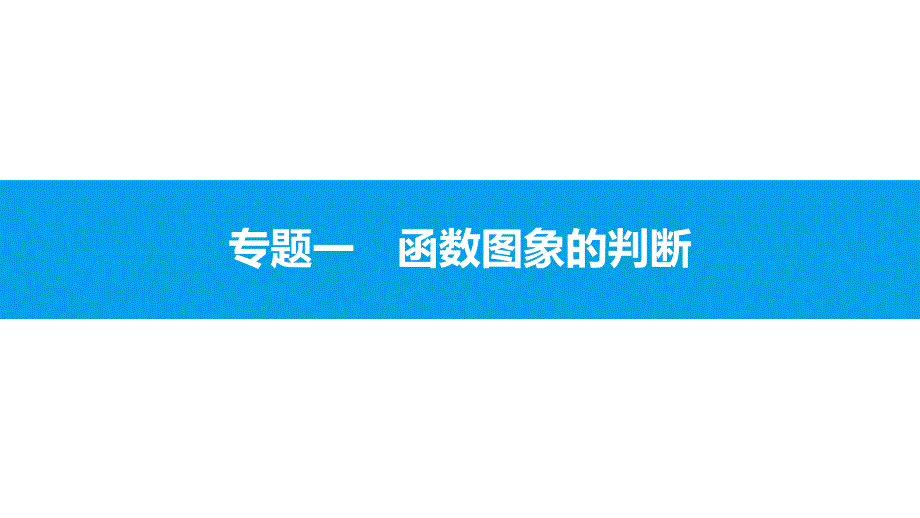 专题一　函数图象的判断